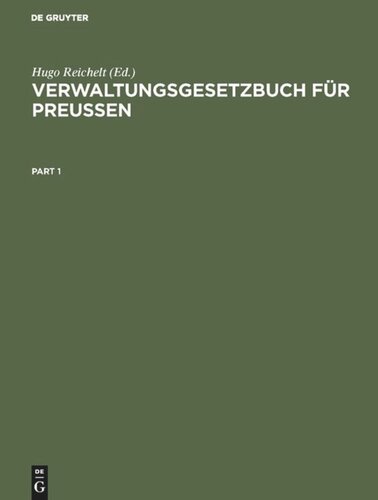 DE GRUYTER

Hugo Reichelt (Ed.)
VERWALTUNGSGESETZBUCH FÜR PREUSSEN

PART 1

DE
G